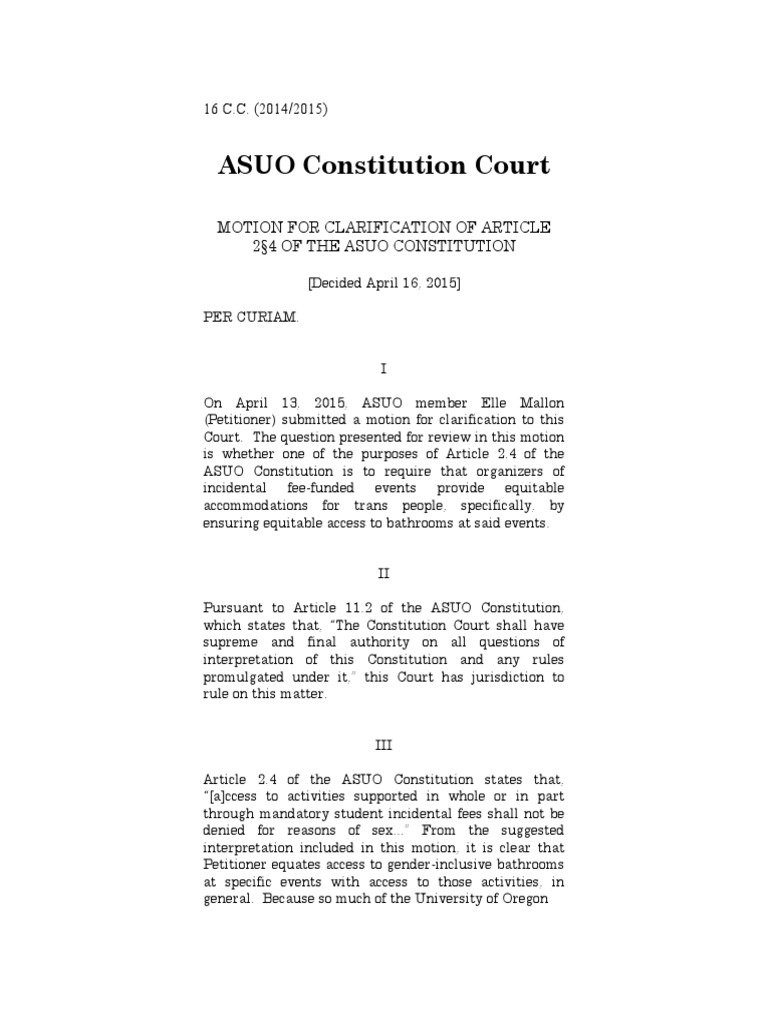 16 C.C. (2014/2015)

ASUO Constitution Court

MOTION FOR CLARIFICATION OF ARTICLE 2§4 OF THE ASUO CONSTITUTION

[Decided April 16, 2015]

PER CURIAM.

I

On April 13, 2015, ASUO member Elle Mallon (Petitioner) submitted a motion for clarification to this Court. The question presented for review in this motion is whether one of the purposes of Article 2.4 of the ASUO Constitution is to require that organizers of incidental fee-funded events provide equitable accommodations for trans people, specifically, by ensuring equitable access to bathrooms at said events.

II

Pursuant to Article 11.2 of the ASUO Constitution, which states that, "The Constitution Court shall have supreme and final authority on all questions of interpretation of this Constitution and any rules promulgated under it," this Court has jurisdiction to rule on this matter.

III

Article 2.4 of the ASUO Constitution states that, "[a]ccess to activities supported in whole or in part through mandatory student incidental fees shall not be denied for reasons of sex..." From the suggested interpretation included in this motion, it is clear that Petitioner equates access to gender-inclusive bathrooms at specific events with access to those activities, in general. Because so much of the University of Oregon